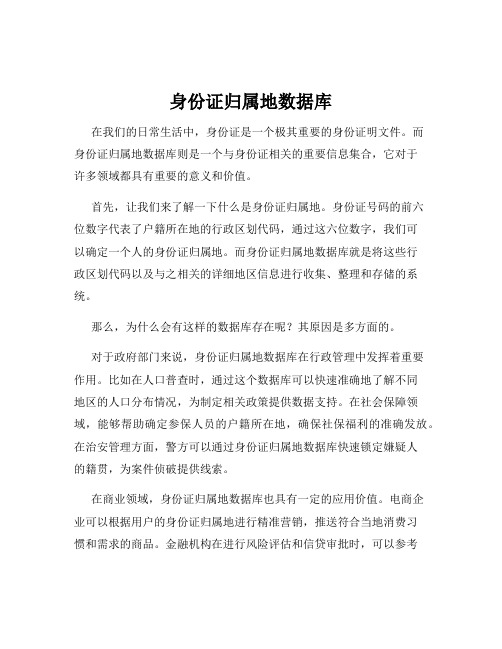 身份证归属地数据库

在我们的日常生活中，身份证是一个极其重要的身份证明文件。而身份证归属地数据库则是一个与身份证相关的重要信息集合，它对于许多领域都具有重要的意义和价值。

首先，让我们来了解一下什么是身份证归属地。身份证号码的前六位数字代表了户籍所在地的行政区划代码，通过这六位数字，我们可以确定一个人的身份证归属地。而身份证归属地数据库就是将这些行政区划代码以及与之相关的详细地区信息进行收集、整理和存储的系统。

那么，为什么会有这样的数据库存在呢？其原因是多方面的。

对于政府部门来说，身份证归属地数据库在行政管理中发挥着重要作用。比如在人口普查时，通过这个数据库可以快速准确地了解不同地区的人口分布情况，为制定相关政策提供数据支持。在社会保障领域，能够帮助确定参保人员的户籍所在地，确保社保福利的准确发放。在治安管理方面，警方可以通过身份证归属地数据库快速锁定嫌疑人的籍贯，为案件侦破提供线索。

在商业领域，身份证归属地数据库也具有一定的应用价值。电商企业可以根据用户的身份证归属地进行精准营销，推送符合当地消费习惯和需求的商品。金融机构在进行风险评估和信贷审批时，可以参考